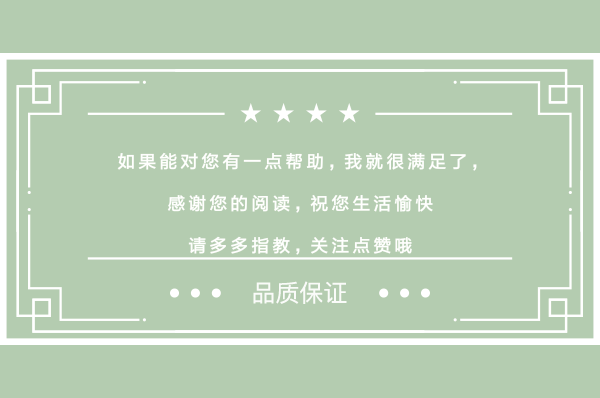 ★ ★ ★ ★

如果能对您有一点帮助，我就很满足了，

感谢您的阅读，祝您生活愉快

请多多指教，关注点赞哦

● ● ● 品质保证 ● ● ●